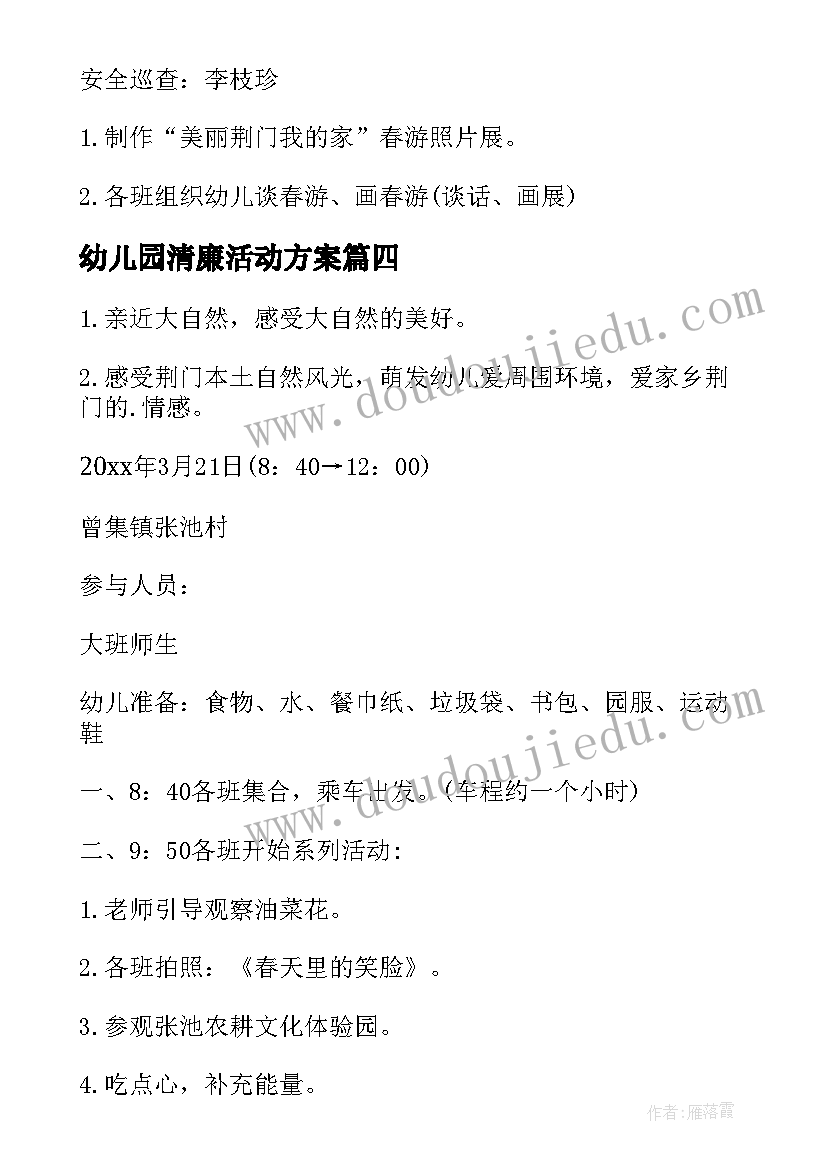 安全巡查：李枝珍

1.制作“美丽荆门我的家”春游照片展。

2.各班组织幼儿谈春游、画春游(谈话、画展)

幼儿园清廉活动方案篇四

1.亲近大自然，感受大自然的美好。

2.感受荆门本土自然风光，萌发幼儿爱周围环境，爱家乡荆门的.情感。

20xx年3月21日(8：40→12：00)

曾集镇张池村

参与人员：

大班师生

幼儿准备：食物、水、餐巾纸、垃圾袋、书包、园服、运动鞋

一、8：40各班集合，乘车出发。(车程约一个小时)

二、9：50各班开始系列活动：

1.老师引导观察油菜花。

2.各班拍照：《春天里的笑脸》。

3.参观张池农耕文化体验园。

4.吃点心，补充能量。

www.doudoujiedu.com

www.doudoujiedu.com

作者：雁落霞